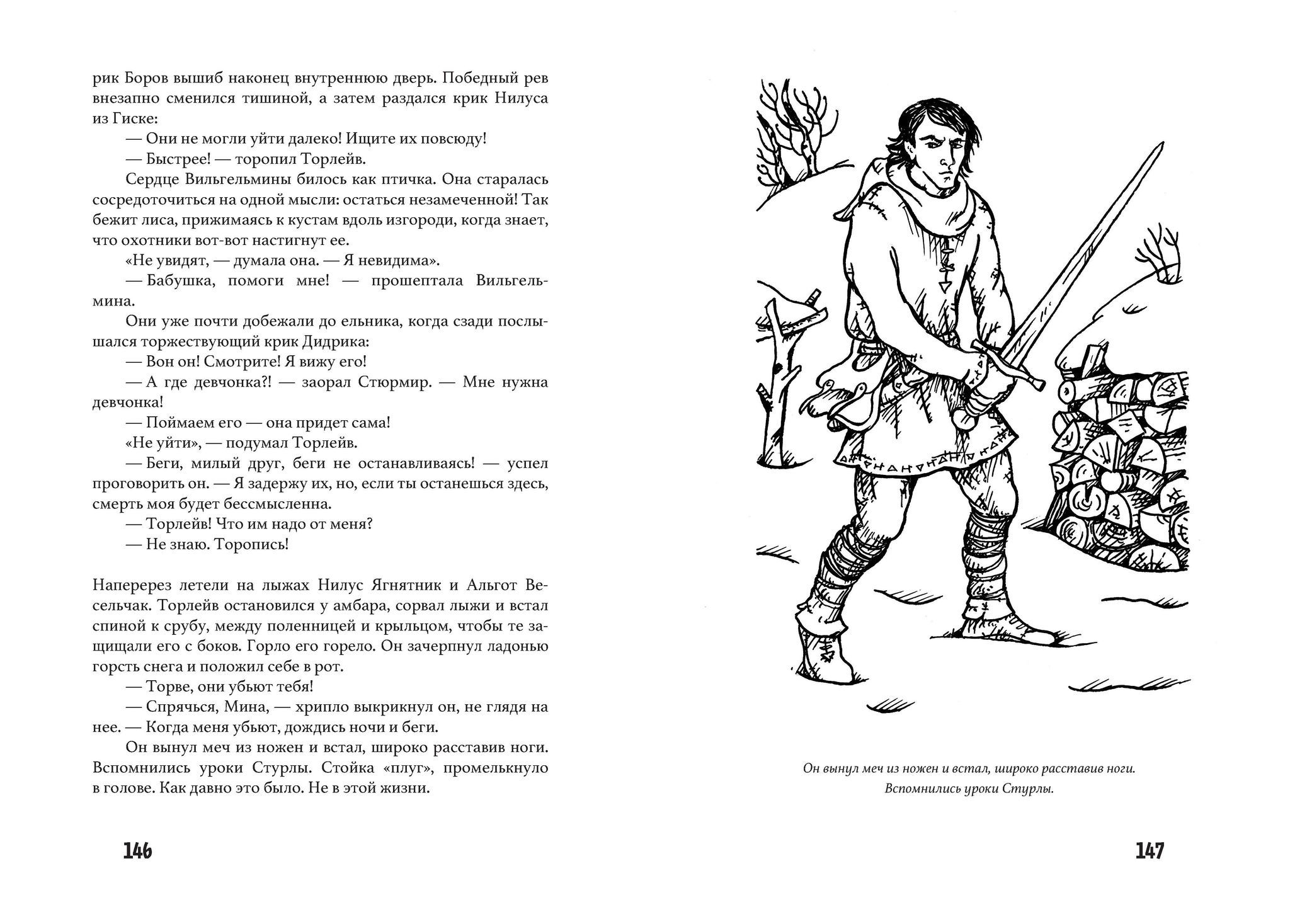 рик Боров вышиб наконец внутреннюю дверь. Победный рев внезапно сменился тишиной, а затем раздался крик Нилуса из Гиске:

— Они не могли уйти далеко! Ищите их повсюду!

— Быстрее! — торопил Торлейв.

Сердце Вильгельмины билось как птичка. Она старалась сосредоточиться на одной мысли: остаться незамеченной! Так бежит лиса, прижимаясь к кустам вдоль изгороди, когда знает, что охотники вот-вот настигнут ее.

«Не увидят, — думала она. — Я невидима».

— Бабушка, помоги мне! — прошептала Вильгельмина.

Они уже почти добежали до ельника, когда сзади послышался торжествующий крик Дидрика:

— Вон он! Смотрите! Я вижу его!

— А где девчонка?! — заорал Стюрмир. — Мне нужна девчонка!

— Поймаем его — она придет сама!

«Не уйти», — подумал Торлейв.

— Беги, милый друг, беги не останавливаясь! — успел проговорить он. — Я задержу их, но, если ты останешься здесь, смерть моя будет бессмысленна.

— Торлейв! Что им надо от меня?

— Не знаю. Торопись!

Наперерез летели на лыжах Нилус Ягнятник и Альгот Весельчак. Торлейв остановился у амбара, сорвал лыжи и встал спиной к срубу, между поленницей и крыльцом, чтобы те защищали его с боков. Горло его горело. Он зачерпнул ладонью горсть снега и положил себе в рот.

— Торве, они убьют тебя!

— Спрячься, Мина, — хрипло выкрикнул он, не глядя на нее. — Когда меня убьют, дождись ночи и беги.

Он вынул меч из ножен и встал, широко расставив ноги. Вспомнились уроки Стурлы. Стойка «плуг», промелькнуло в голове. Как давно это было. Не в этой жизни.

146

Он вынул меч из ножен и встал, широко расставив ноги. Вспомнились уроки Стурлы.

147